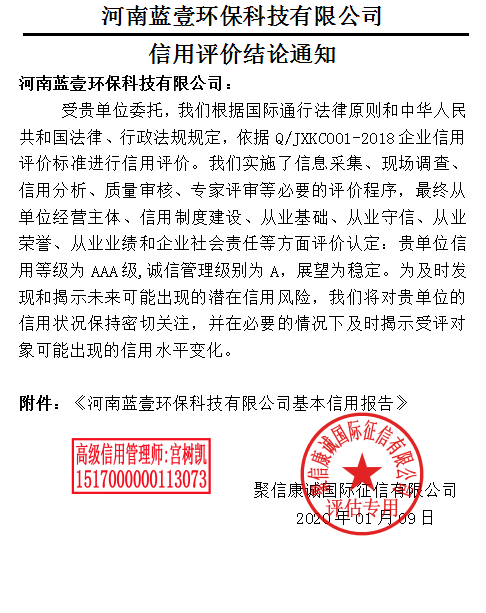 河南蓝壹环保科技有限公司

信用评价结论通知

河南蓝壹环保科技有限公司：

受贵单位委托，我们根据国际通行法律原则和中华人民共和国法律、行政法规规定，依据 Q/JXKC001-2018 企业信用评价标准进行信用评价。我们实施了信息采集、现场调查、信用分析、质量审核、专家评审等必要的评价程序，最终从单位经营主体、信用制度建设、从业基础、从业守信、从业荣誉、从业业绩和企业社会责任等方面评价认定：贵单位信用等级为 AAA 级，诚信管理级别为 A，展望为稳定。为及时发现和揭示未来可能出现的潜在信用风险，我们将对贵单位的信用状况保持密切关注，并在必要的情况下及时揭示受评对象可能出现的信用水平变化。

附件：《河南蓝壹环保科技有限公司基本信用报告》

高级信用管理师：宫树凯
1517000000113073

聚信康诚国际征信有限公司
评估专用

聚信康诚国际征信有限公司
2020 年 01 月 09 日